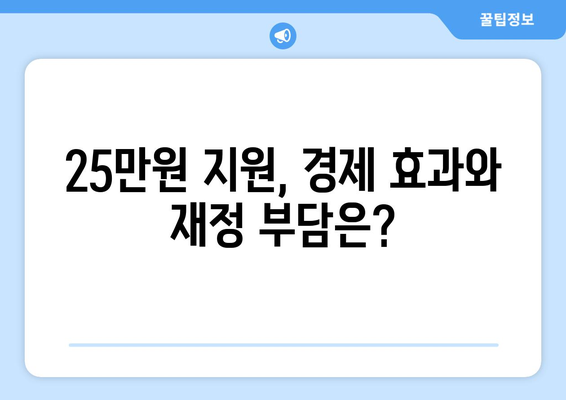 꿀팁정보

25만원 지원, 경제 효과와 재정 부담은?